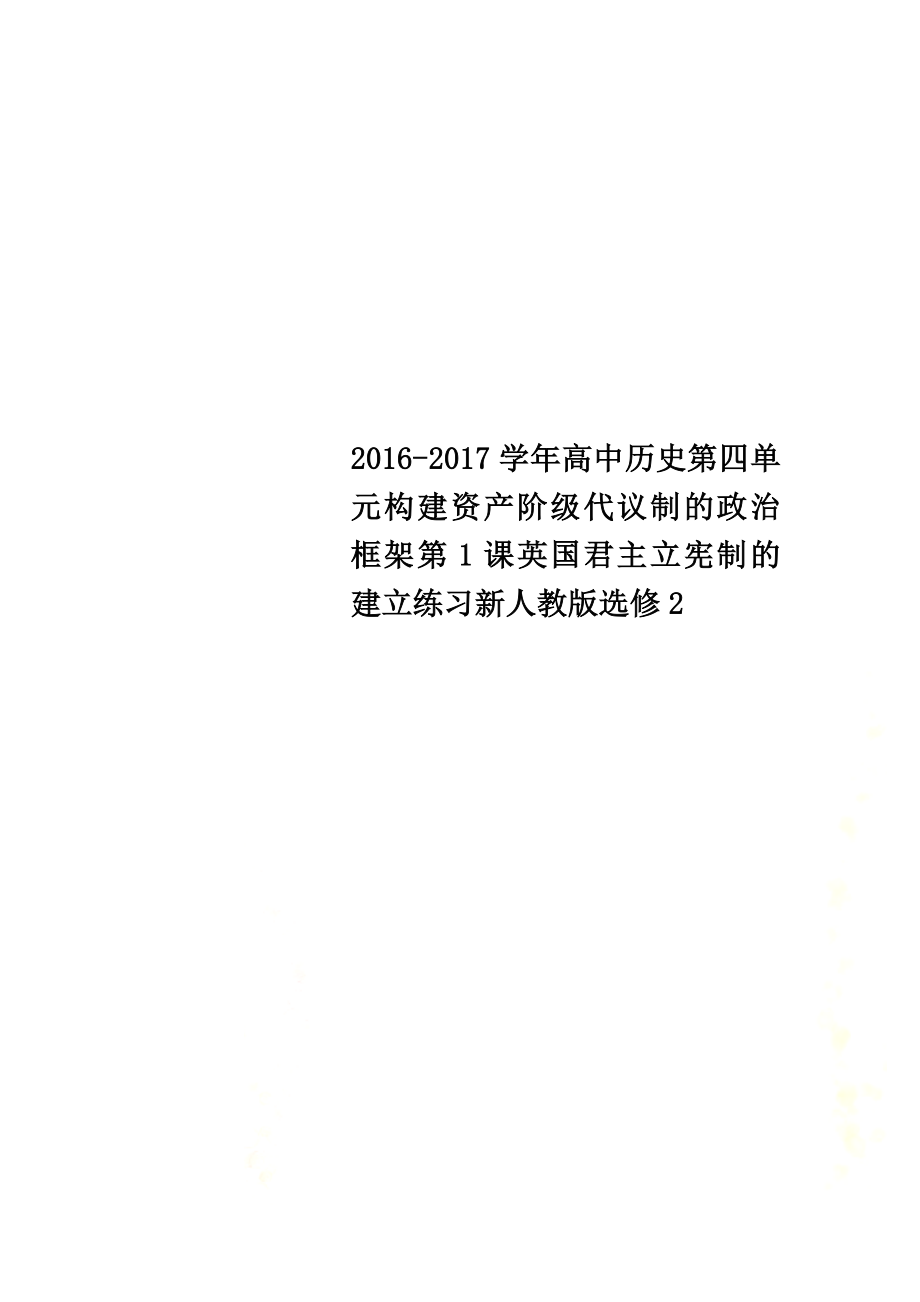 2016-2017学年高中历史第四单元构建资产阶级代议制的政治框架第1课英国君主立宪制的建立练习新人教版选修2